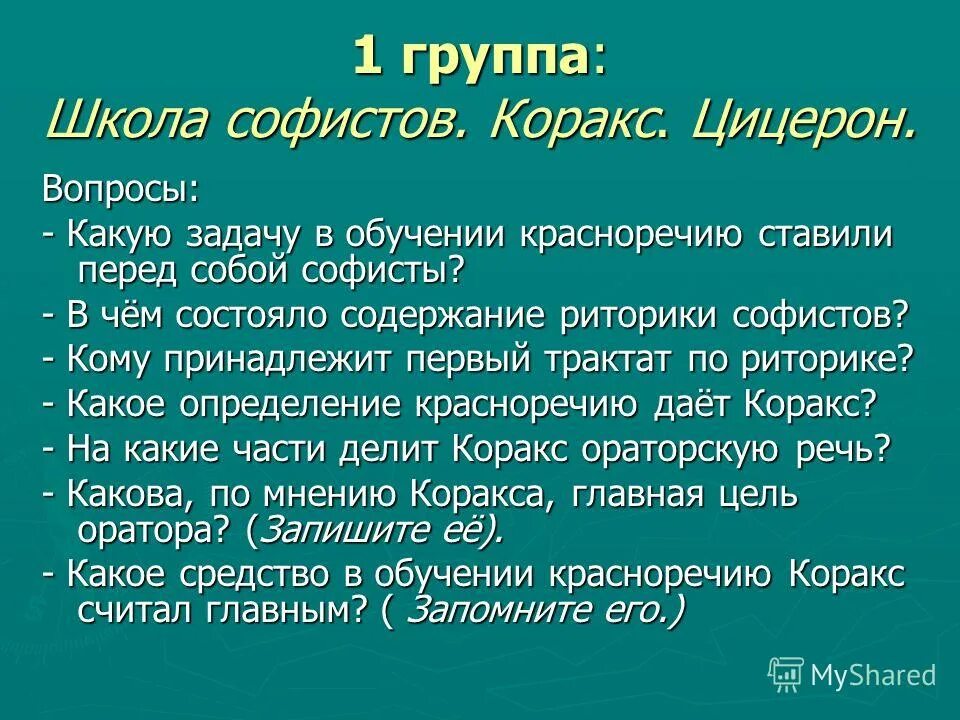 1 группа:
Школа софистов. Коракс. Цицерон.

Вопросы:
- Какую задачу в обучении красноречию ставили перед собой софисты?
- В чём состояло содержание риторики софистов?
- Кому принадлежит первый трактат по риторике?
- Какое определение красноречию даёт Коракс?
- На какие части делит Коракс ораторскую речь?
- Какова, по мнению Коракса, главная цель оратора? (Запишите её).
- Какое средство в обучении красноречию Коракс считал главным? ( Запомните его.)

MyShared